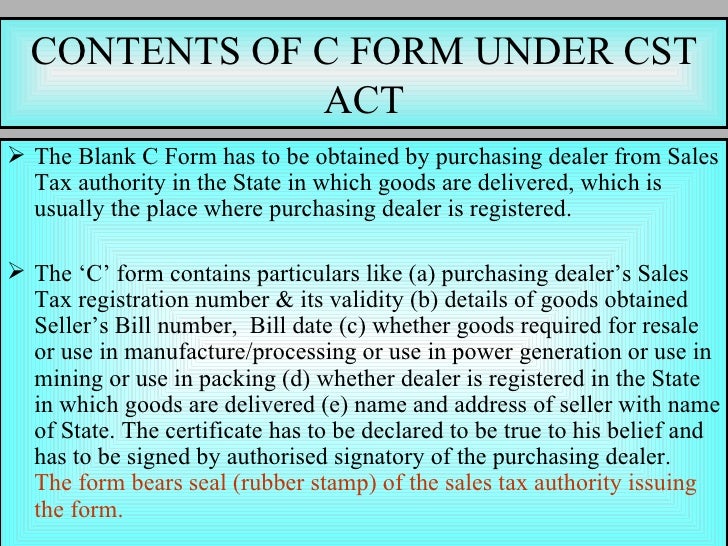 CONTENTS OF C FORM UNDER CST ACT

➢ The Blank C Form has to be obtained by purchasing dealer from Sales Tax authority in the State in which goods are delivered, which is usually the place where purchasing dealer is registered.

➢ The ‘C’ form contains particulars like (a) purchasing dealer’s Sales Tax registration number & its validity (b) details of goods obtained Seller’s Bill number, Bill date (c) whether goods required for resale or use in manufacture/processing or use in power generation or use in mining or use in packing (d) whether dealer is registered in the State in which goods are delivered (e) name and address of seller with name of State. The certificate has to be declared to be true to his belief and has to be signed by authorised signatory of the purchasing dealer. The form bears seal (rubber stamp) of the sales tax authority issuing the form.